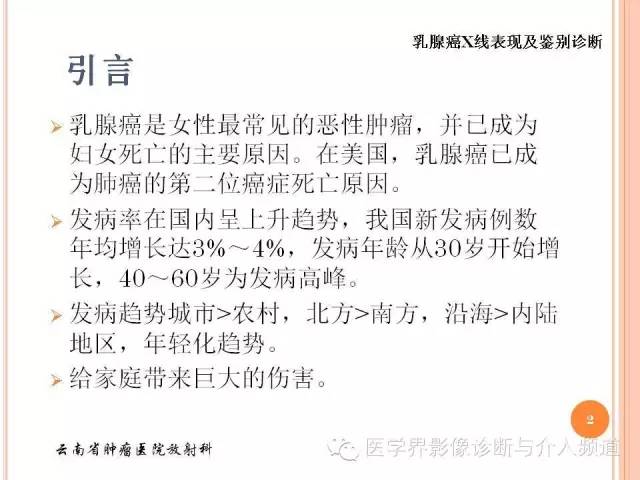 乳腺癌X线表现及鉴别诊断

引言

➢ 乳腺癌是女性最常见的恶性肿瘤，并已成为妇女死亡的主要原因。在美国，乳腺癌已成为肺癌的第二位癌症死亡原因。

➢ 发病率在国内呈上升趋势，我国新发病例数年均增长达3%～4%，发病年龄从30岁开始增长，40～60岁为发病高峰。

➢ 发病趋势城市>农村，北方>南方，沿海>内陆地区，年轻化趋势。

➢ 给家庭带来巨大的伤害。

2

云南省肿瘤医院放射科

医学界影像诊断与介入频道